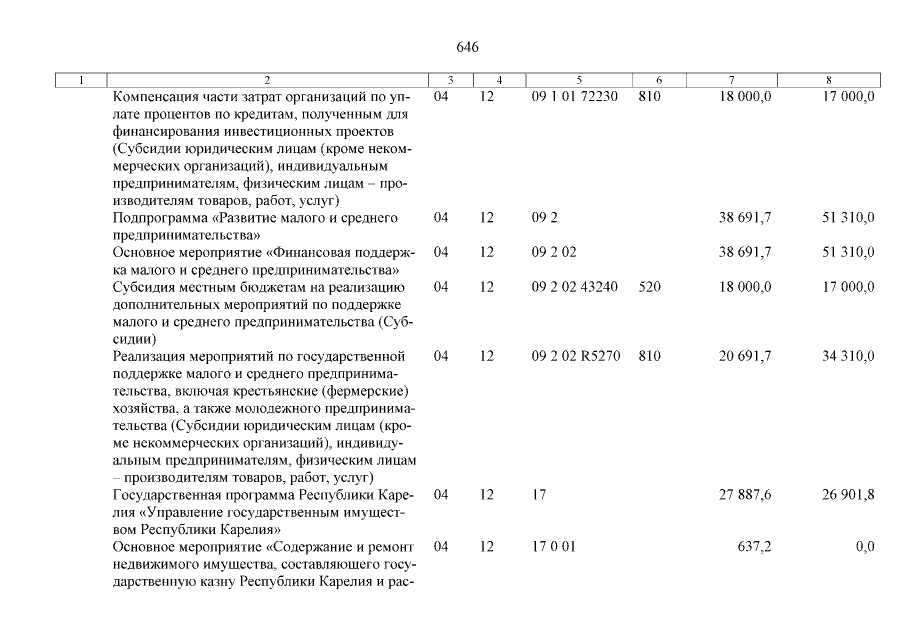 646

| 1 | 2 | 3 | 4 | 5 | 6 | 7 | 8 |
|---|---|---|---|---|---|---|---|
| | Компенсация части затрат организаций по уплате процентов по кредитам, полученным для финансирования инвестиционных проектов (Субсидии юридическим лицам (кроме некоммерческих организаций), индивидуальным предпринимателям, физическим лицам – производителям товаров, работ, услуг) | 04 | 12 | 09 1 01 72230 | 810 | 18 000,0 | 17 000,0 |
| | Подпрограмма «Развитие малого и среднего предпринимательства» | 04 | 12 | 09 2 | | 38 691,7 | 51 310,0 |
| | Основное мероприятие «Финансовая поддержка малого и среднего предпринимательства» | 04 | 12 | 09 2 02 | | 38 691,7 | 51 310,0 |
| | Субсидия местным бюджетам на реализацию дополнительных мероприятий по поддержке малого и среднего предпринимательства (Субсидии) | 04 | 12 | 09 2 02 43240 | 520 | 18 000,0 | 17 000,0 |
| | Реализация мероприятий по государственной поддержке малого и среднего предпринимательства, включая крестьянские (фермерские) хозяйства, а также молодежного предпринимательства (Субсидии юридическим лицам (кроме некоммерческих организаций), индивидуальным предпринимателям, физическим лицам – производителям товаров, работ, услуг) | 04 | 12 | 09 2 02 R5270 | 810 | 20 691,7 | 34 310,0 |
| | Государственная программа Республики Карелия «Управление государственным имуществом Республики Карелия» | 04 | 12 | 17 | | 27 887,6 | 26 901,8 |
| | Основное мероприятие «Содержание и ремонт недвижимого имущества, составляющего государственную казну Республики Карелия и рас- | 04 | 12 | 17 0 01 | | 637,2 | 0,0 |